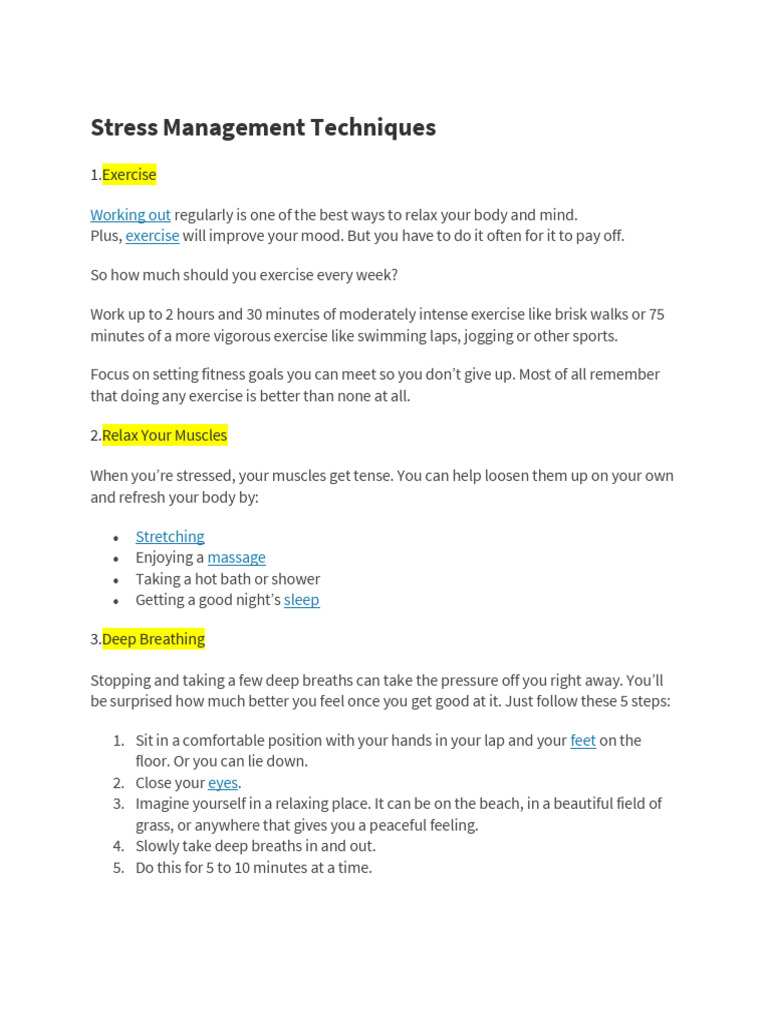 Stress Management Techniques

1.Exercise

Working out regularly is one of the best ways to relax your body and mind.
Plus, exercise will improve your mood. But you have to do it often for it to pay off.

So how much should you exercise every week?

Work up to 2 hours and 30 minutes of moderately intense exercise like brisk walks or 75 minutes of a more vigorous exercise like swimming laps, jogging or other sports.

Focus on setting fitness goals you can meet so you don't give up. Most of all remember that doing any exercise is better than none at all.

2.Relax Your Muscles

When you're stressed, your muscles get tense. You can help loosen them up on your own and refresh your body by:

- Stretching
- Enjoying a massage
- Taking a hot bath or shower
- Getting a good night's sleep

3.Deep Breathing

Stopping and taking a few deep breaths can take the pressure off you right away. You'll be surprised how much better you feel once you get good at it. Just follow these 5 steps:

1. Sit in a comfortable position with your hands in your lap and your feet on the floor. Or you can lie down.
2. Close your eyes.
3. Imagine yourself in a relaxing place. It can be on the beach, in a beautiful field of grass, or anywhere that gives you a peaceful feeling.
4. Slowly take deep breaths in and out.
5. Do this for 5 to 10 minutes at a time.